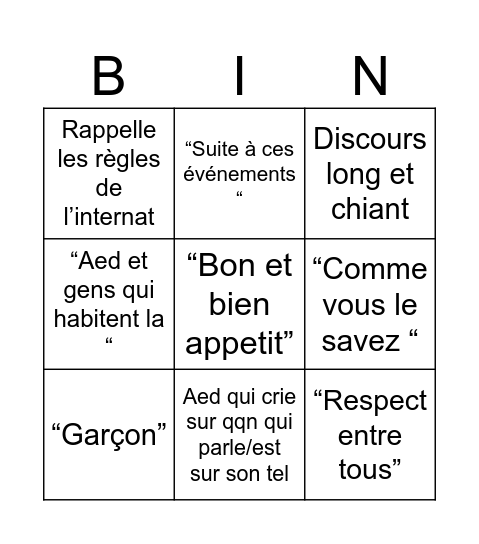 | B | I | N |
|---|---|---|
| Rappelle les règles de l’internat | “Suite à ces événements “ | Discours long et chiant |
| “Aed et gens qui habitent la “ | “Bon et bien appetit” | “Comme vous le savez “ |
| “Garçon” | Aed qui crie sur qqn qui parle/est sur son tel | “Respect entre tous” |